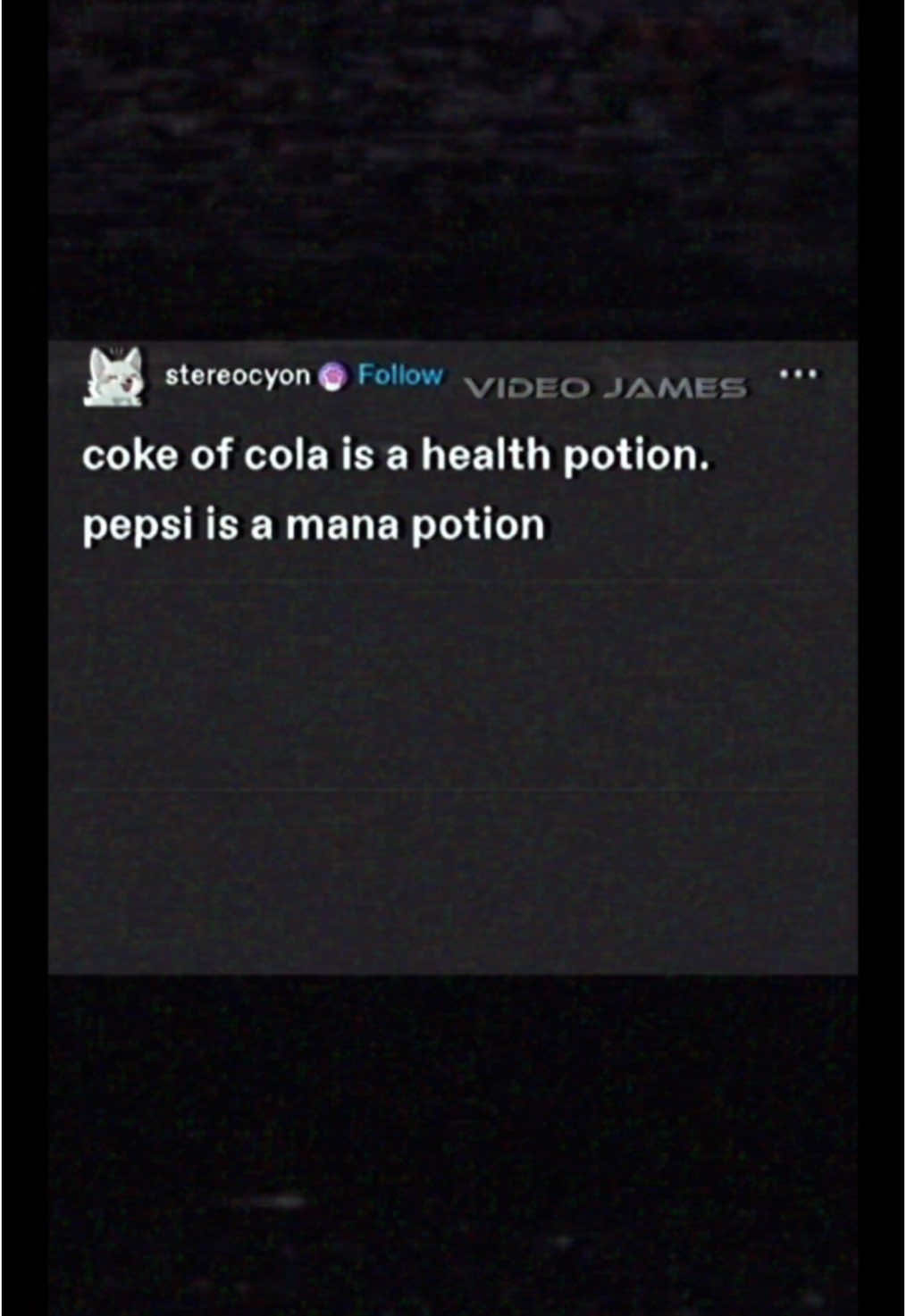 stereocyon Follow VIDEO JAMES ...

coke of cola is a health potion.
pepsi is a mana potion